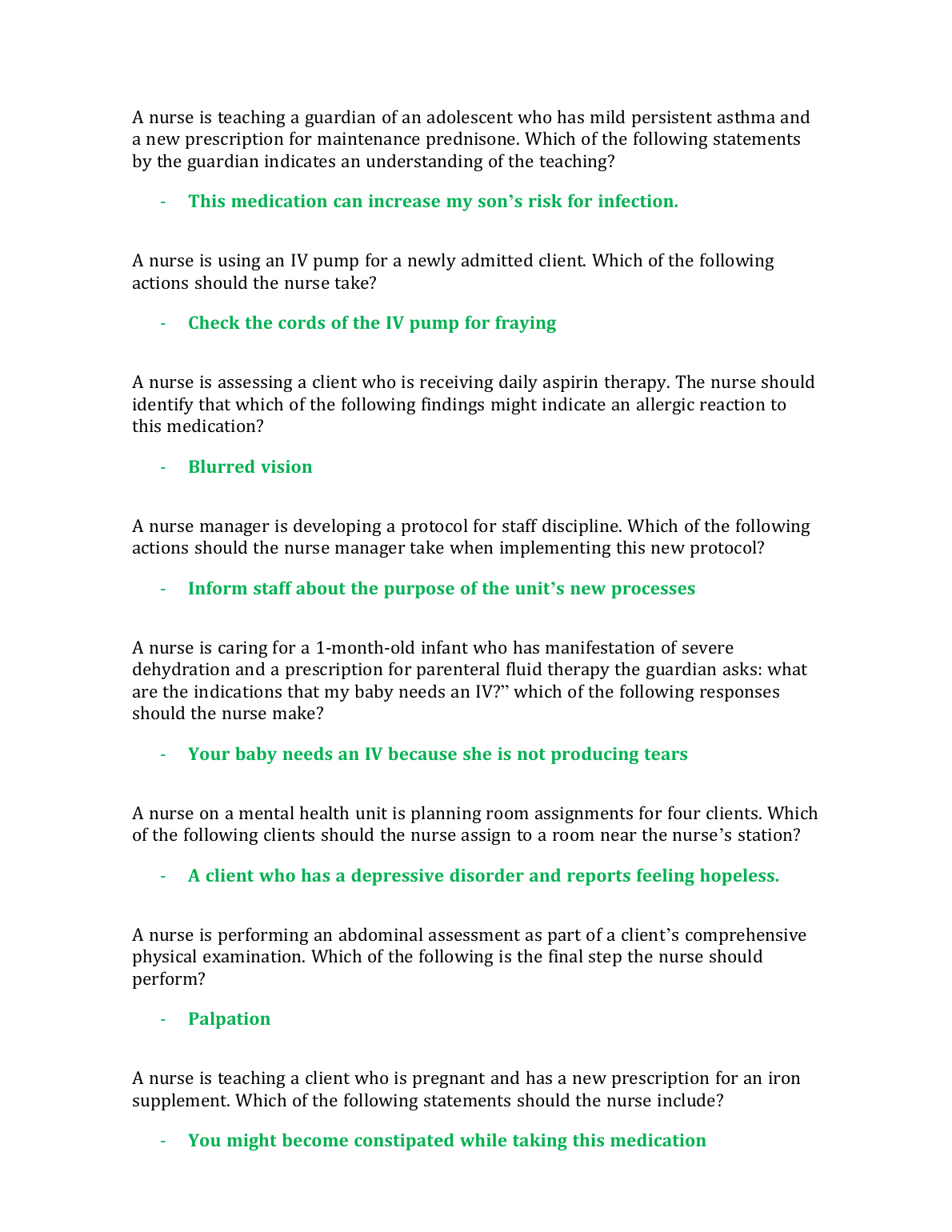 A nurse is teaching a guardian of an adolescent who has mild persistent asthma and a new prescription for maintenance prednisone. Which of the following statements by the guardian indicates an understanding of the teaching?

- This medication can increase my son's risk for infection.

A nurse is using an IV pump for a newly admitted client. Which of the following actions should the nurse take?

- Check the cords of the IV pump for fraying

A nurse is assessing a client who is receiving daily aspirin therapy. The nurse should identify that which of the following findings might indicate an allergic reaction to this medication?

- Blurred vision

A nurse manager is developing a protocol for staff discipline. Which of the following actions should the nurse manager take when implementing this new protocol?

- Inform staff about the purpose of the unit's new processes

A nurse is caring for a 1-month-old infant who has manifestation of severe dehydration and a prescription for parenteral fluid therapy the guardian asks: what are the indications that my baby needs an IV?" which of the following responses should the nurse make?

- Your baby needs an IV because she is not producing tears

A nurse on a mental health unit is planning room assignments for four clients. Which of the following clients should the nurse assign to a room near the nurse's station?

- A client who has a depressive disorder and reports feeling hopeless.

A nurse is performing an abdominal assessment as part of a client's comprehensive physical examination. Which of the following is the final step the nurse should perform?

- Palpation

A nurse is teaching a client who is pregnant and has a new prescription for an iron supplement. Which of the following statements should the nurse include?

- You might become constipated while taking this medication